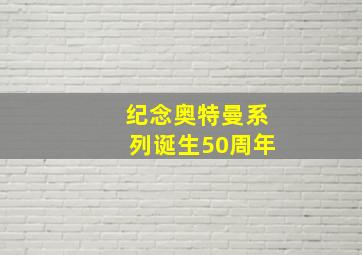 纪念奥特曼系列诞生50周年